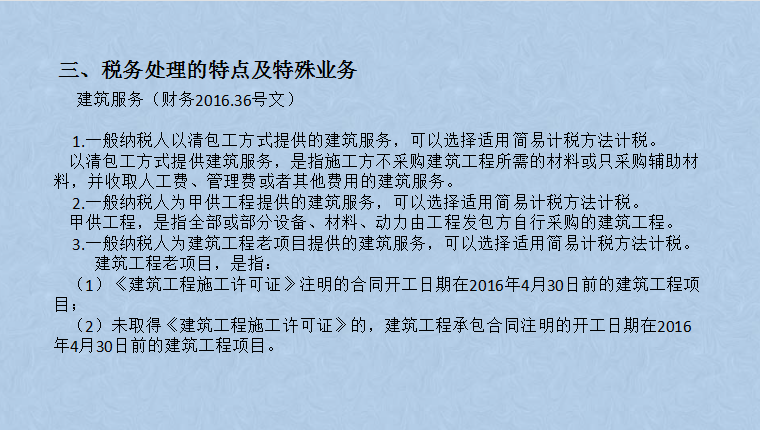 三、税务处理的特点及特殊业务

建筑服务（财务2016.36号文）

1.一般纳税人以清包工方式提供的建筑服务，可以选择适用简易计税方法计税。

以清包工方式提供建筑服务，是指施工方不采购建筑工程所需的材料或只采购辅助材料，并收取人工费、管理费或者其他费用的建筑服务。

2.一般纳税人为甲供工程提供的建筑服务，可以选择适用简易计税方法计税。

甲供工程，是指全部或部分设备、材料、动力由工程发包方自行采购的建筑工程。

3.一般纳税人为建筑工程老项目提供的建筑服务，可以选择适用简易计税方法计税。

建筑工程老项目，是指：

（1）《建筑工程施工许可证》注明的合同开工日期在2016年4月30日前的建筑工程项目；

（2）未取得《建筑工程施工许可证》的，建筑工程承包合同注明的开工日期在2016年4月30日前的建筑工程项目。